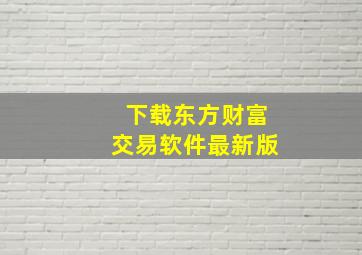 下载东方财富
交易软件最新版